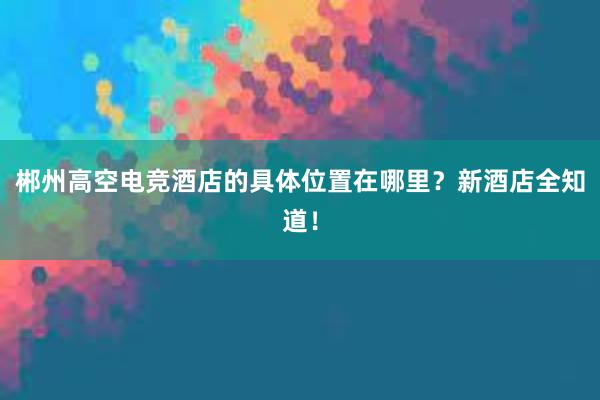 郴州高空电竞酒店的具体位置在哪里？新酒店全知道！